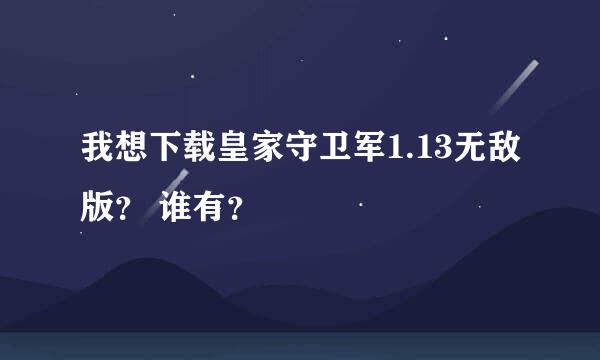 我想下载皇家守卫军1.13无敌版？ 谁有？